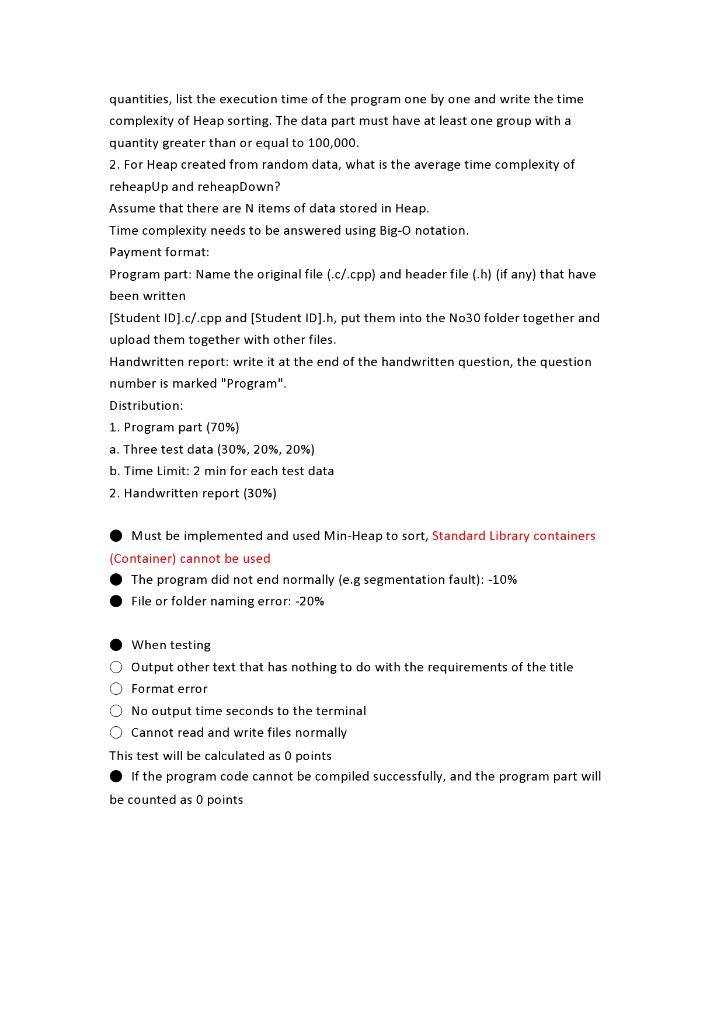 quantities, list the execution time of the program one by one and write the time complexity of Heap sorting. The data part must have at least one group with a quantity greater than or equal to 100,000.
2. For Heap created from random data, what is the average time complexity of reheapUp and reheapDown?
Assume that there are N items of data stored in Heap.
Time complexity needs to be answered using Big-O notation.
Payment format:
Program part: Name the original file (.c/.cpp) and header file (.h) (if any) that have been written
[Student ID].c/.cpp and [Student ID].h, put them into the No30 folder together and upload them together with other files.
Handwritten report: write it at the end of the handwritten question, the question number is marked "Program".
Distribution:
1. Program part (70%)
a. Three test data (30%, 20%, 20%)
b. Time Limit: 2 min for each test data
2. Handwritten report (30%)

● Must be implemented and used Min-Heap to sort, Standard Library containers (Container) cannot be used
● The program did not end normally (e.g segmentation fault): -10%
● File or folder naming error: -20%

● When testing
○ Output other text that has nothing to do with the requirements of the title
○ Format error
○ No output time seconds to the terminal
○ Cannot read and write files normally
This test will be calculated as 0 points
● If the program code cannot be compiled successfully, and the program part will be counted as 0 points